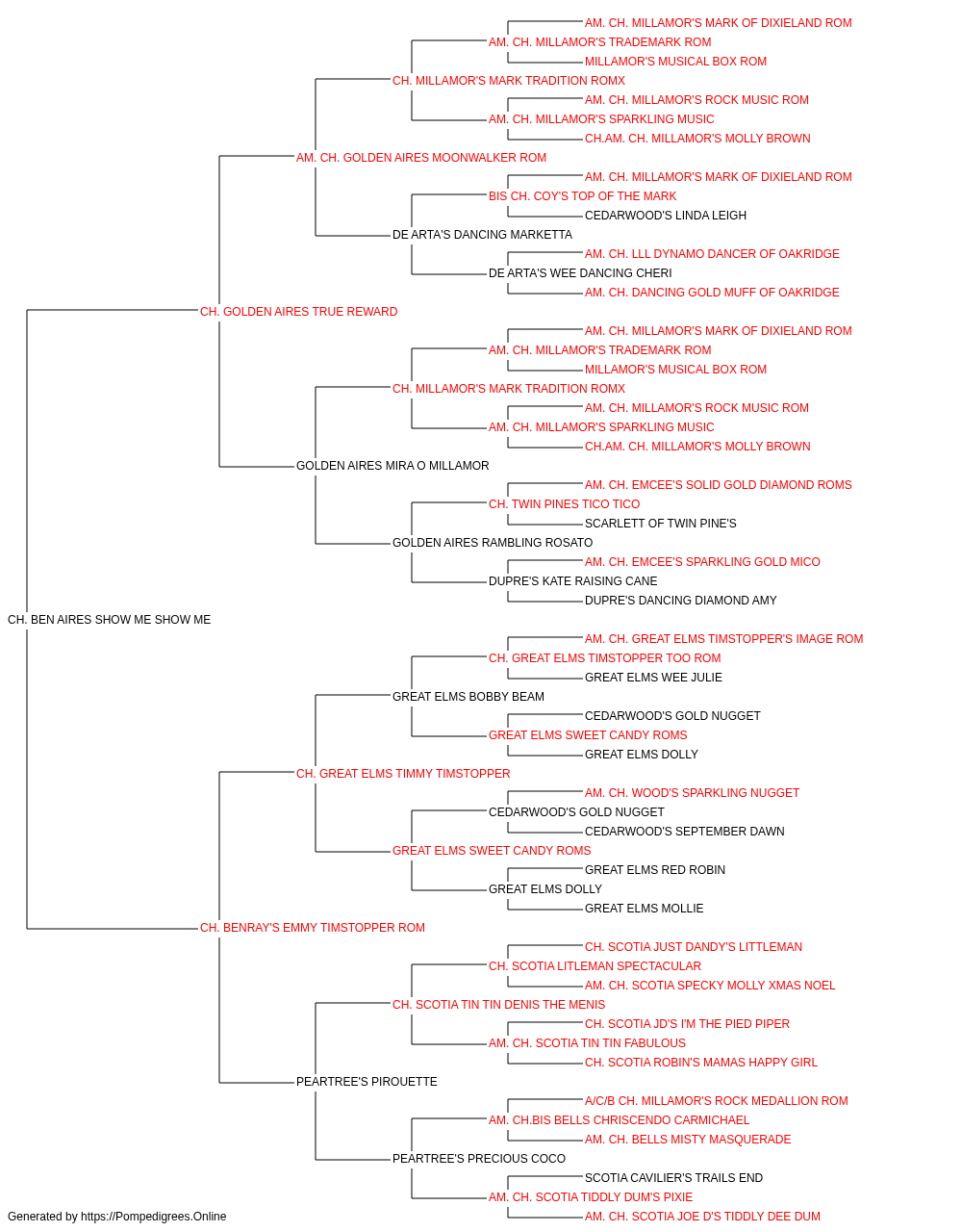 AM. CH. MILLAMOR'S MARK OF DIXIELAND ROM
AM. CH. MILLAMOR'S TRADEMARK ROM
MILLAMOR'S MUSICAL BOX ROM
CH. MILLAMOR'S MARK TRADITION ROMX
AM. CH. MILLAMOR'S ROCK MUSIC ROM
AM. CH. MILLAMOR'S SPARKLING MUSIC
CH.AM. CH. MILLAMOR'S MOLLY BROWN
AM. CH. GOLDEN AIRES MOONWALKER ROM
AM. CH. MILLAMOR'S MARK OF DIXIELAND ROM
BIS CH. COY'S TOP OF THE MARK
CEDARWOOD'S LINDA LEIGH
DE ARTA'S DANCING MARKETTA
AM. CH. LLL DYNAMO DANCER OF OAKRIDGE
DE ARTA'S WEE DANCING CHERI
AM. CH. DANCING GOLD MUFF OF OAKRIDGE
CH. GOLDEN AIRES TRUE REWARD
AM. CH. MILLAMOR'S MARK OF DIXIELAND ROM
AM. CH. MILLAMOR'S TRADEMARK ROM
MILLAMOR'S MUSICAL BOX ROM
CH. MILLAMOR'S MARK TRADITION ROMX
AM. CH. MILLAMOR'S ROCK MUSIC ROM
AM. CH. MILLAMOR'S SPARKLING MUSIC
CH.AM. CH. MILLAMOR'S MOLLY BROWN
GOLDEN AIRES MIRA O MILLAMOR
AM. CH. EMCEE'S SOLID GOLD DIAMOND ROMS
CH. TWIN PINES TICO TICO
SCARLETT OF TWIN PINE'S
GOLDEN AIRES RAMBLING ROSATO
AM. CH. EMCEE'S SPARKLING GOLD MICO
DUPRE'S KATE RAISING CANE
DUPRE'S DANCING DIAMOND AMY
CH. BEN AIRES SHOW ME SHOW ME
AM. CH. GREAT ELMS TIMSTOPPER'S IMAGE ROM
CH. GREAT ELMS TIMSTOPPER TOO ROM
GREAT ELMS WEE JULIE
GREAT ELMS BOBBY BEAM
CEDARWOOD'S GOLD NUGGET
GREAT ELMS SWEET CANDY ROMS
GREAT ELMS DOLLY
CH. GREAT ELMS TIMMY TIMSTOPPER
AM. CH. WOOD'S SPARKLING NUGGET
CEDARWOOD'S GOLD NUGGET
CEDARWOOD'S SEPTEMBER DAWN
GREAT ELMS SWEET CANDY ROMS
GREAT ELMS RED ROBIN
GREAT ELMS DOLLY
GREAT ELMS MOLLIE
CH. BENRAY'S EMMY TIMSTOPPER ROM
CH. SCOTIA JUST DANDY'S LITTLEMAN
CH. SCOTIA LITLEMAN SPECTACULAR
AM. CH. SCOTIA SPECKY MOLLY XMAS NOEL
CH. SCOTIA TIN TIN DENIS THE MENIS
CH. SCOTIA JD'S I'M THE PIED PIPER
AM. CH. SCOTIA TIN TIN FABULOUS
CH. SCOTIA ROBIN'S MAMAS HAPPY GIRL
PEARTREE'S PIROUETTE
A/C/B CH. MILLAMOR'S ROCK MEDALLION ROM
AM. CH.BIS BELLS CHRISCENDO CARMICHAEL
AM. CH. BELLS MISTY MASQUERADE
PEARTREE'S PRECIOUS COCO
SCOTIA CAVILIER'S TRAILS END
AM. CH. SCOTIA TIDDLY DUM'S PIXIE
AM. CH. SCOTIA JOE D'S TIDDLY DEE DUM
Generated by https://Pompedigrees.Online